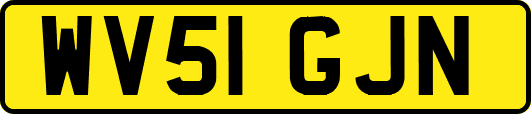 WV51 GJN